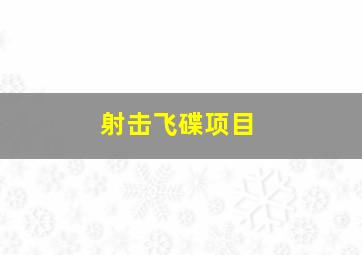 射击飞碟项目